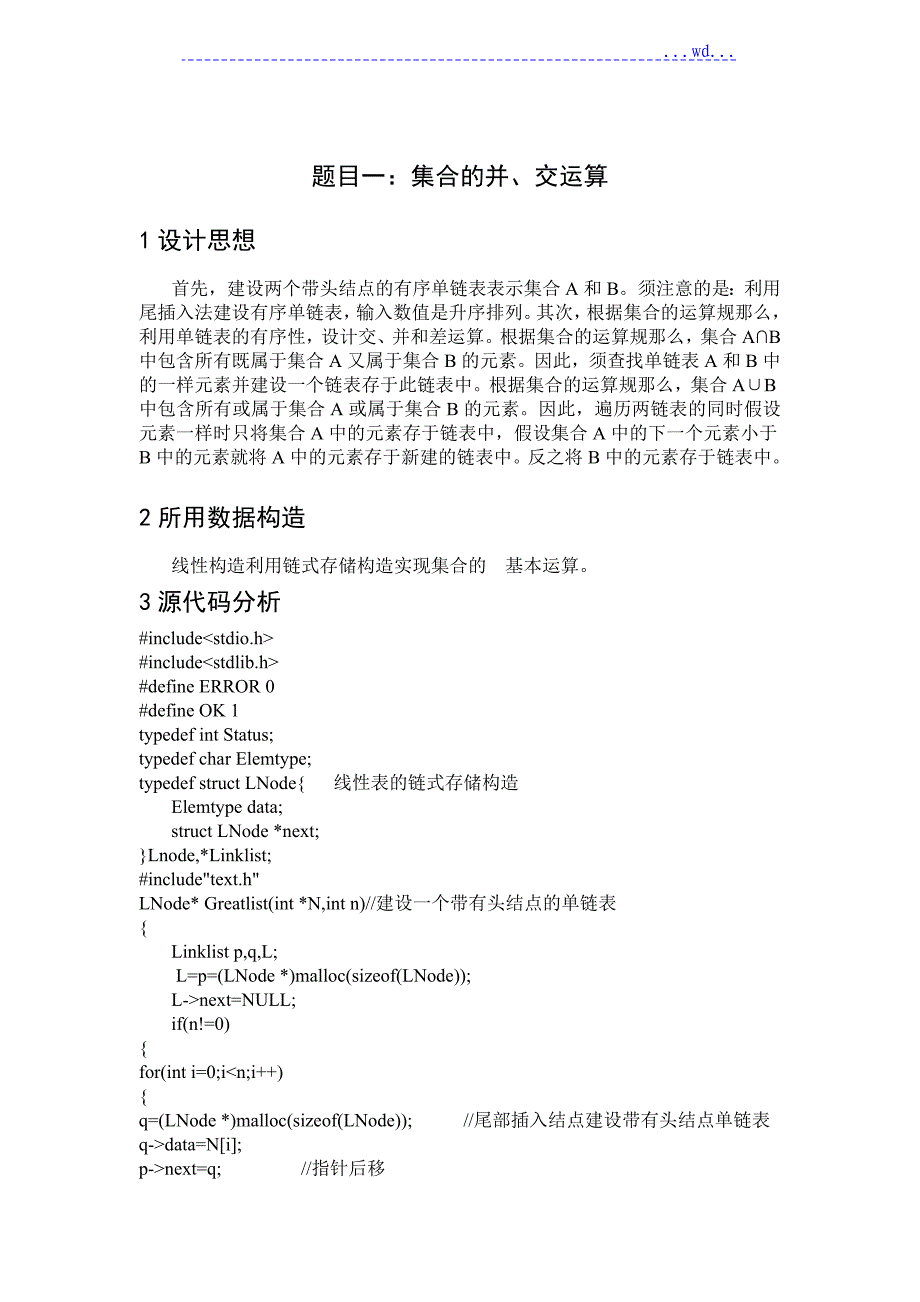 ...wd...

题目一：集合的并、交运算

1 设计思想

首先，建设两个带头结点的有序单链表表示集合 A 和 B。须注意的是：利用尾插入法建设有序单链表，输入数值是升序排列。其次，根据集合的运算规那么，利用单链表的有序性，设计交、并和差运算。根据集合的运算规那么，集合 A∩B 中包含所有既属于集合 A 又属于集合 B 的元素。因此，须查找单链表 A 和 B 中的一样元素并建设一个链表存于此链表中。根据集合的运算规那么，集合 A∪B 中包含所有或属于集合 A 或属于集合 B 的元素。因此，遍历两链表的同时假设元素一样时只将集合 A 中的元素存于链表中，假设集合 A 中的下一个元素小于 B 中的元素就将 A 中的元素存于新建的链表中。反之将 B 中的元素存于链表中。

2 所用数据构造

线性构造利用链式存储构造实现集合的 基本运算。

3 源代码分析

#include<stdio.h>
#include<stdlib.h>
#define ERROR 0
#define OK 1
typedef int Status;
typedef char Elemtype;
typedef struct LNode{ 线性表的链式存储构造
Elemtype data;
struct LNode *next;
}Lnode,*Linklist;
#include"text.h"
LNode* Greatlist(int *N,int n)//建设一个带有头结点的单链表
{
Linklist p,q,L;
L=p=(LNode *)malloc(sizeof(LNode));
L->next=NULL;
if(n!=0)
{
for(int i=0;i<n;i++)
{
q=(LNode *)malloc(sizeof(LNode)); //尾部插入结点建设带有头结点单链表
q->data=N[i];
p->next=q; //指针后移